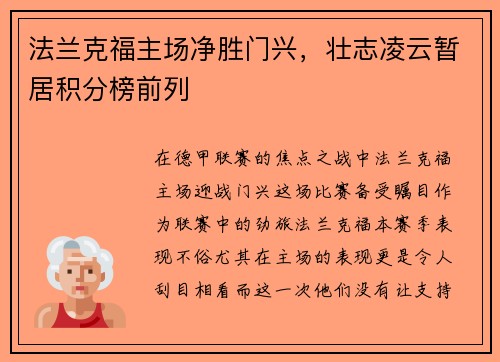 法兰克福主场净胜门兴，壮志凌云暂居积分榜前列

在德甲联赛的焦点之战中法兰克福主场迎战门兴这场比赛备受瞩目作为联赛中的劲旅法兰克福本赛季表现不俗尤其在主场的表现更是令人刮目相看而这一次他们没有让支持